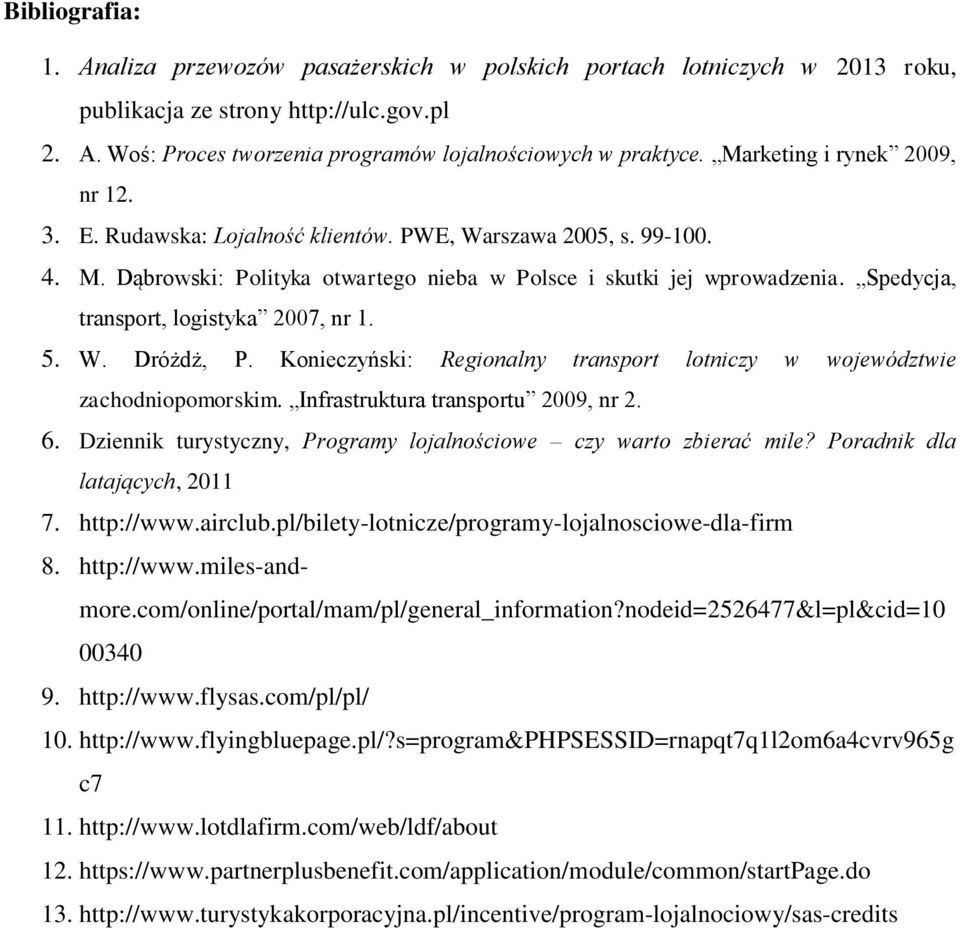 Bibliografia:

1. Analiza przewozów pasażerskich w polskich portach lotniczych w 2013 roku, publikacja ze strony http://ulc.gov.pl
2. A. Woś: Proces tworzenia programów lojalnościowych w praktyce. „Marketing i rynek” 2009, nr 12.
3. E. Rudawska: Lojalność klientów. PWE, Warszawa 2005, s. 99-100.
4. M. Dąbrowski: Polityka otwartego nieba w Polsce i skutki jej wprowadzenia. „Spedycja, transport, logistyka” 2007, nr 1.
5. W. Dróżdż, P. Konieczyński: Regionalny transport lotniczy w województwie zachodniopomorskim. „Infrastruktura transportu” 2009, nr 2.
6. Dziennik turystyczny, Programy lojalnościowe – czy warto zbierać mile? Poradnik dla latających, 2011
7. http://www.airclub.pl/bilety-lotnicze/programy-lojalnosciowe-dla-firm
8. http://www.miles-and-more.com/online/portal/mam/pl/general_information?nodeid=2526477&l=pl&cid=1000340
9. http://www.flysas.com/pl/pl/
10. http://www.flyingbluepage.pl/?s=program&PHPSESSID=rnapqt7q1l2om6a4cvrv965gc7
11. http://www.lotdlafirm.com/web/ldf/about
12. https://www.partnerplusbenefit.com/application/module/common/startPage.do
13. http://www.turystykakorporacyjna.pl/incentive/program-lojalnociowy/sas-credits